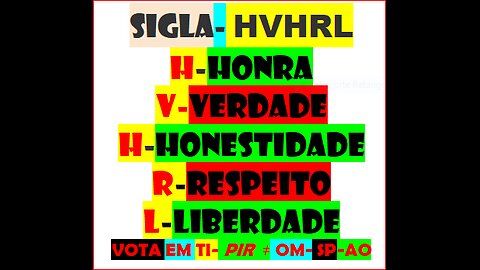 SIGLA- HVHRL

H-HONRA

V-VERDADE

H-HONESTIDADE

R-RESPEITO

L-LIBERDADE

VOTA EM TI- PIR # OM-SP-AO